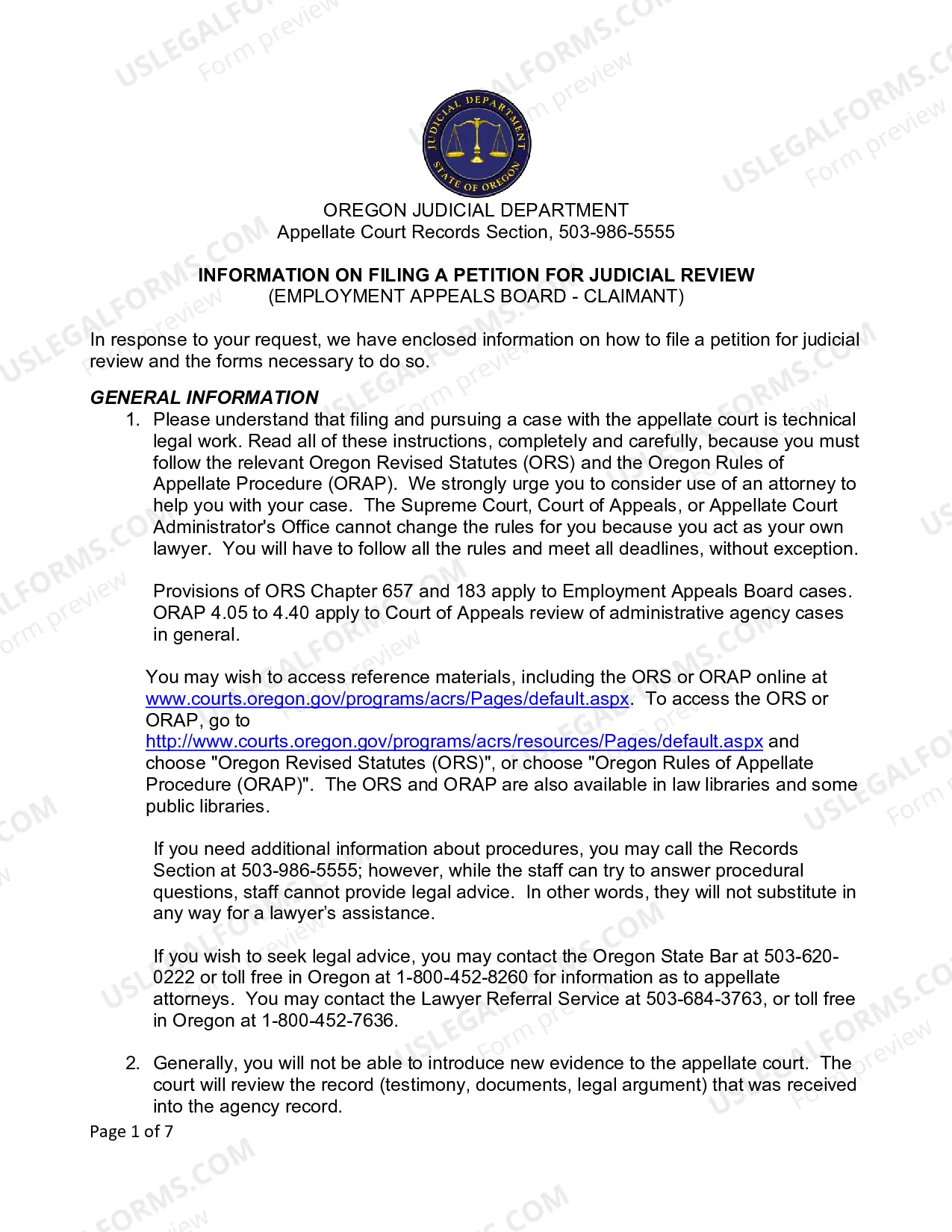 JUDICIAL DEPARTMENT
STATE OF OREGON

OREGON JUDICIAL DEPARTMENT
Appellate Court Records Section, 503-986-5555

INFORMATION ON FILING A PETITION FOR JUDICIAL REVIEW
(EMPLOYMENT APPEALS BOARD - CLAIMANT)

In response to your request, we have enclosed information on how to file a petition for judicial review and the forms necessary to do so.

GENERAL INFORMATION
1. Please understand that filing and pursuing a case with the appellate court is technical legal work. Read all of these instructions, completely and carefully, because you must follow the relevant Oregon Revised Statutes (ORS) and the Oregon Rules of Appellate Procedure (ORAP). We strongly urge you to consider use of an attorney to help you with your case. The Supreme Court, Court of Appeals, or Appellate Court Administrator's Office cannot change the rules for you because you act as your own lawyer. You will have to follow all the rules and meet all deadlines, without exception.

Provisions of ORS Chapter 657 and 183 apply to Employment Appeals Board cases. ORAP 4.05 to 4.40 apply to Court of Appeals review of administrative agency cases in general.

You may wish to access reference materials, including the ORS or ORAP online at www.courts.oregon.gov/programs/acrs/Pages/default.aspx. To access the ORS or ORAP, go to http://www.courts.oregon.gov/programs/acrs/resources/Pages/default.aspx and choose "Oregon Revised Statutes (ORS)", or choose "Oregon Rules of Appellate Procedure (ORAP)". The ORS and ORAP are also available in law libraries and some public libraries.

If you need additional information about procedures, you may call the Records Section at 503-986-5555; however, while the staff can try to answer procedural questions, staff cannot provide legal advice. In other words, they will not substitute in any way for a lawyer's assistance.

If you wish to seek legal advice, you may contact the Oregon State Bar at 503-620-0222 or toll free in Oregon at 1-800-452-8260 for information as to appellate attorneys. You may contact the Lawyer Referral Service at 503-684-3763, or toll free in Oregon at 1-800-452-7636.

2. Generally, you will not be able to introduce new evidence to the appellate court. The court will review the record (testimony, documents, legal argument) that was received into the agency record.

Page 1 of 7

USLEGALFORMS.COM Form preview